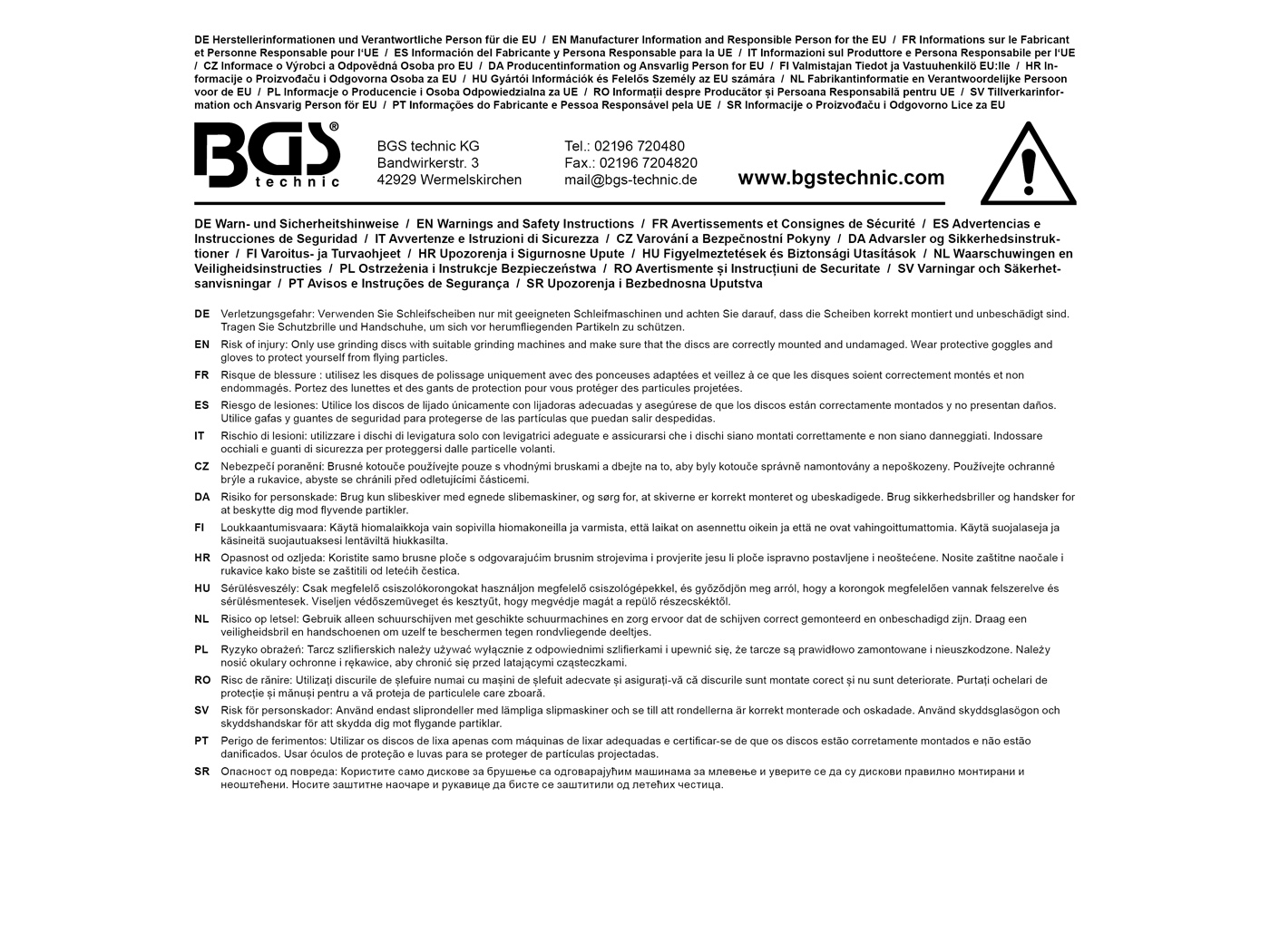 DE Herstellerinformationen und Verantwortliche Person für die EU / EN Manufacturer Information and Responsible Person for the EU / FR Informations sur le Fabricant et Personne Responsable pour l'UE / ES Información del Fabricante y Persona Responsable para la UE / IT Informazioni sul Produttore e Persona Responsabile per l'UE / CZ Informace o Výrobci a Odpovědná Osoba pro EU / DA Producentinformation og Ansvarlig Person for EU / FI Valmistajan Tiedot ja Vastuuhenkilö EU:lle / HR Informacije o Proizvođaču i Odgovorna Osoba za EU / HU Gyártói Információk és Felelős Személy az EU számára / NL Fabrikantinformatie en Verantwoordelijke Persoon voor de EU / PL Informacje o Producencie i Osoba Odpowiedzialna za UE / RO Informații despre Producător și Persoana Responsabilă pentru UE / SV Tillverkarinformation och Ansvarig Person för EU / PT Informações do Fabricante e Pessoa Responsável pela UE / SR Informacije o Proizvođaču i Odgovorno Lice za EU

BGS® technic

BGS technic KG
Bandwirkerstr. 3
42929 Wermelskirchen

Tel.: 02196 720480
Fax.: 02196 7204820
mail@bgs-technic.de

www.bgstechnic.com

DE Warn- und Sicherheitshinweise / EN Warnings and Safety Instructions / FR Avertissements et Consignes de Sécurité / ES Advertencias e Instrucciones de Seguridad / IT Avvertenze e Istruzioni di Sicurezza / CZ Varování a Bezpečnostní Pokyny / DA Advarsler og Sikkerhedsinstruktioner / FI Varoitus- ja Turvaohjeet / HR Upozorenja i Sigurnosne Upute / HU Figyelmeztetések és Biztonsági Utasítások / NL Waarschuwingen en Veiligheidsinstructies / PL Ostrzeżenia i Instrukcje Bezpieczeństwa / RO Avertismente și Instrucțiuni de Securitate / SV Varningar och Säkerhetsanvisningar / PT Avisos e Instruções de Segurança / SR Upozorenja i Bezbednosna Uputstva

DE Verletzungsgefahr: Verwenden Sie Schleifscheiben nur mit geeigneten Schleifmaschinen und achten Sie darauf, dass die Scheiben korrekt montiert und unbeschädigt sind. Tragen Sie Schutzbrille und Handschuhe, um sich vor herumfliegenden Partikeln zu schützen.

EN Risk of injury: Only use grinding discs with suitable grinding machines and make sure that the discs are correctly mounted and undamaged. Wear protective goggles and gloves to protect yourself from flying particles.

FR Risque de blessure : utilisez les disques de polissage uniquement avec des ponceuses adaptées et veillez à ce que les disques soient correctement montés et non endommagés. Portez des lunettes et des gants de protection pour vous protéger des particules projetées.

ES Riesgo de lesiones: Utilice los discos de lijado únicamente con lijadoras adecuadas y asegúrese de que los discos están correctamente montados y no presentan daños. Utilice gafas y guantes de seguridad para protegerse de las partículas que puedan salir despedidas.

IT Rischio di lesioni: utilizzare i dischi di levigatura solo con levigatrici adeguate e assicurarsi che i dischi siano montati correttamente e non siano danneggiati. Indossare occhiali e guanti di sicurezza per proteggersi dalle particelle volanti.

CZ Nebezpečí poranění: Brusné kotouče používejte pouze s vhodnými bruskami a dbejte na to, aby byly kotouče správně namontovány a nepoškozeny. Používejte ochranné brýle a rukavice, abyste se chránili před odletujícími částicemi.

DA Risiko for personskade: Brug kun slibeskiver med egnede slibemaskiner, og sørg for, at skiverne er korrekt monteret og ubeskadigede. Brug sikkerhedsbriller og handsker for at beskytte dig mod flyvende partikler.

FI Loukkaantumisvaara: Käytä hiomalaikkoja vain sopivilla hiomakoneilla ja varmista, että laikat on asennettu oikein ja että ne ovat vahingoittumattomia. Käytä suojalaseja ja käsineitä suojautuaksesi lentäviltä hiukkasilta.

HR Opasnost od ozljeda: Koristite samo brusne ploče s odgovarajućim brusnim strojevima i provjerite jesu li ploče ispravno postavljene i neoštećene. Nosite zaštitne naočale i rukavice kako biste se zaštitili od letećih čestica.

HU Sérülésveszély: Csak megfelelő csiszolókorongokat használjon megfelelő csiszológépekkel, és győződjön meg arról, hogy a korongok megfelelően vannak felszerelve és sérülésmentesek. Viseljen védőszemüveget és kesztyűt, hogy megvédje magát a repülő részecskéktől.

NL Risico op letsel: Gebruik alleen schuurschijven met geschikte schuurmachines en zorg ervoor dat de schijven correct gemonteerd en onbeschadigd zijn. Draag een veiligheidsbril en handschoenen om uzelf te beschermen tegen rondvliegende deeltjes.

PL Ryzyko obrażeń: Tarcz szlifierskich należy używać wyłącznie z odpowiednimi szlifierkami i upewnić się, że tarcze są prawidłowo zamontowane i nieuszkodzone. Należy nosić okulary ochronne i rękawice, aby chronić się przed latającymi cząsteczkami.

RO Risc de rănire: Utilizați discurile de șlefuire numai cu mașini de șlefuit adecvate și asigurați-vă că discurile sunt montate corect și nu sunt deteriorate. Purtați ochelari de protecție și mănuși pentru a vă proteja de particulele care zboară.

SV Risk för personskador: Använd endast sliprondeller med lämpliga slipmaskiner och se till att rondellerna är korrekt monterade och oskadade. Använd skyddsglasögon och skyddshandskar för att skydda dig mot flygande partiklar.

PT Perigo de ferimentos: Utilizar os discos de lixa apenas com máquinas de lixar adequadas e certificar-se de que os discos estão corretamente montados e não estão danificados. Usar óculos de proteção e luvas para se proteger de partículas projectadas.

SR Опасност од повреда: Користите само дискове за брушење са одговарајућим машинама за млевење и уверите се да су дискови правилно монтирани и неоштећени. Носите заштитне наочаре и рукавице да бисте се заштитили од летећих честица.